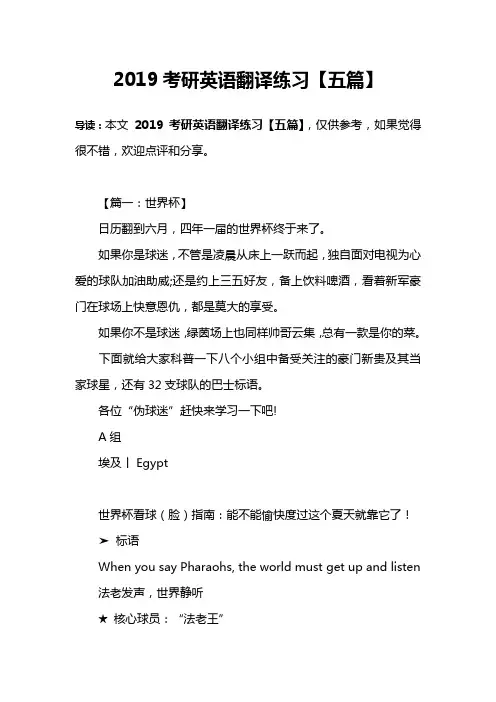 2019 考研英语翻译练习【五篇】

导读：本文 2019 考研英语翻译练习【五篇】，仅供参考，如果觉得很不错，欢迎点评和分享。

【篇一：世界杯】

日历翻到六月，四年一届的世界杯终于来了。

如果你是球迷，不管是凌晨从床上一跃而起，独自面对电视为心爱的球队加油助威;还是约上三五好友，备上饮料啤酒，看着新军豪门在球场上快意恩仇，都是莫大的享受。

如果你不是球迷，绿茵场上也同样帅哥云集，总有一款是你的菜。

下面就给大家科普一下八个小组中备受关注的豪门新贵及其当家球星，还有 32 支球队的巴士标语。

各位“伪球迷”赶快来学习一下吧!

A 组

埃及丨 Egypt

世界杯看球（脸）指南：能不能愉快度过这个夏天就靠它了！

➤ 标语

When you say Pharaohs, the world must get up and listen

法老发声，世界静听

★ 核心球员：“法老王”